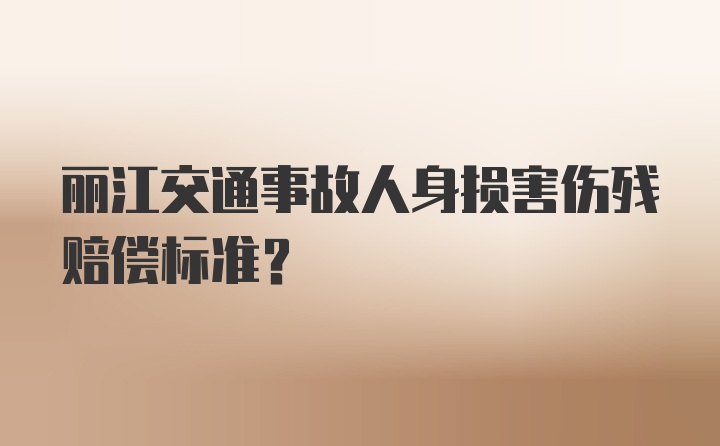 丽江交通事故人身损害伤残赔偿标准？